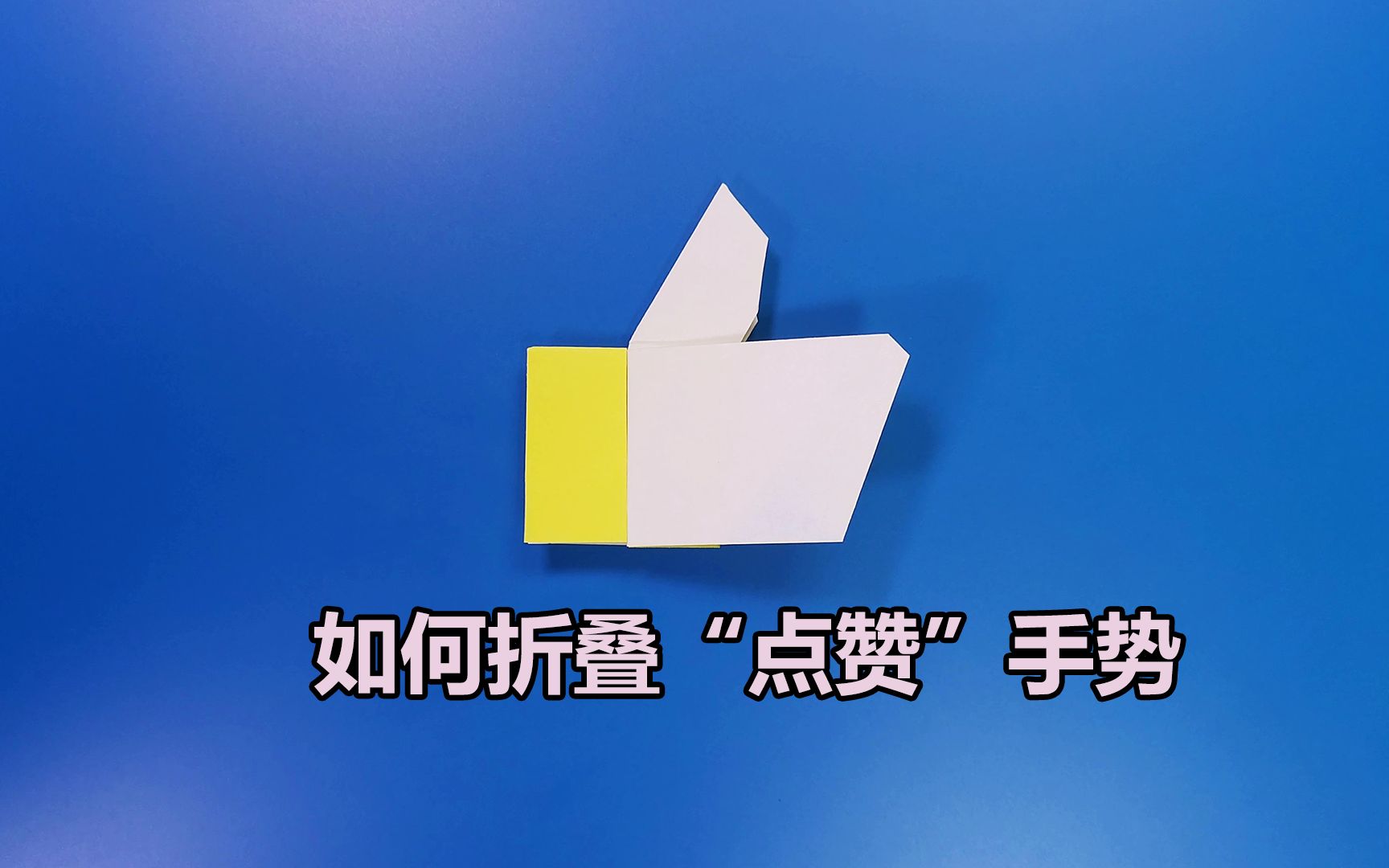 如何折叠“点赞”手势